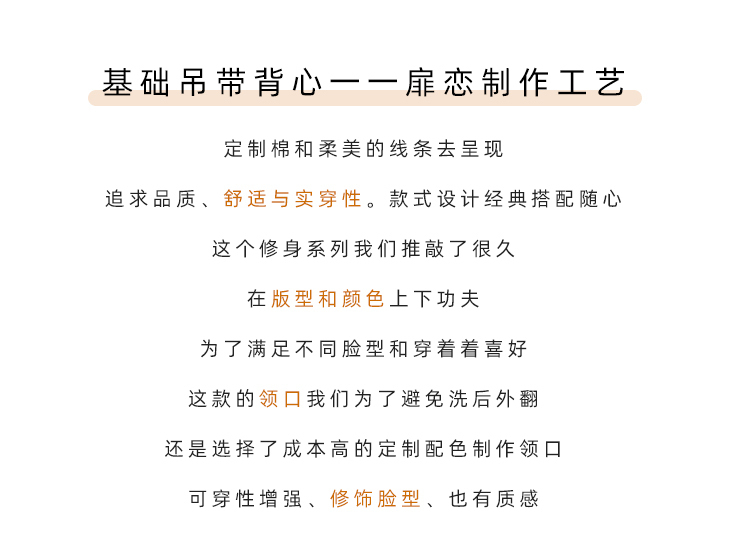 基础吊带背心——扉恋制作工艺

定制棉和柔美的线条去呈现

追求品质、舒适与实穿性。款式设计经典搭配随心

这个修身系列我们推敲了很久

在版型和颜色上下功夫

为了满足不同脸型和穿着着喜好

这款的领口我们为了避免洗后外翻

还是选择了成本高的定制配色制作领口

可穿性增强、修饰脸型、也有质感